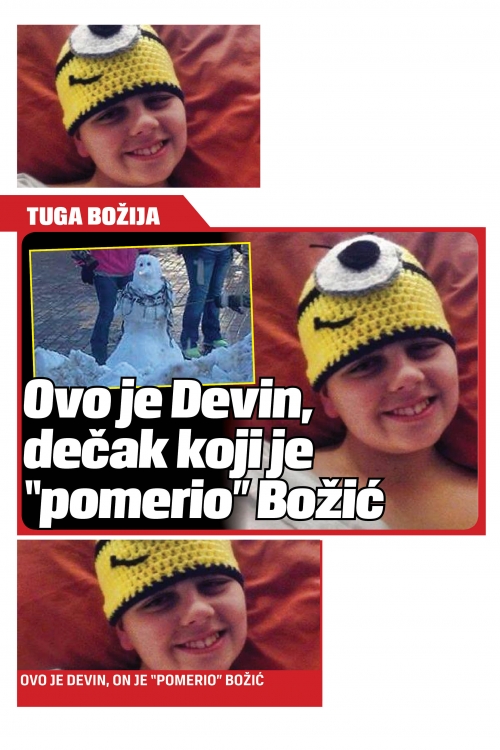 TUGA BOŽIJA

Ovo je Devin, dečak koji je "pomerio" Božić

OVO JE DEVIN, ON JE "POMERIO" BOŽIĆ